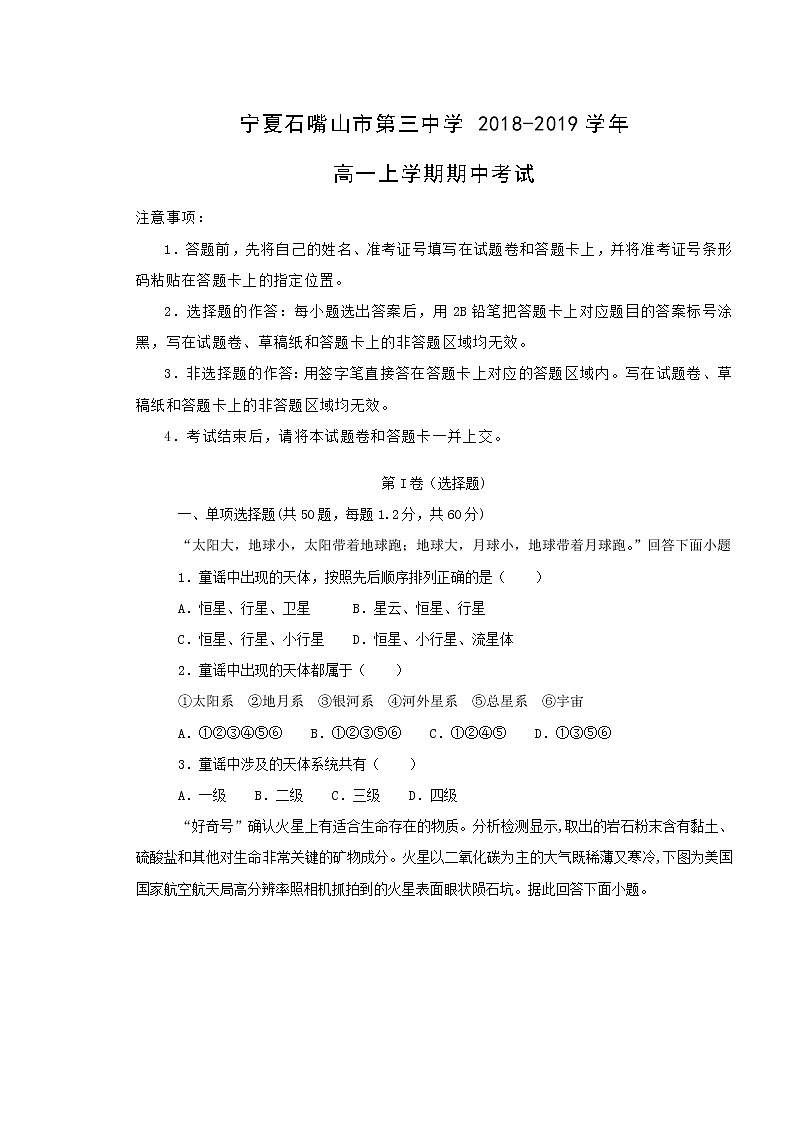 宁夏石嘴山市第三中学 2018-2019 学年

高一上学期期中考试

注意事项：

1．答题前，先将自己的姓名、准考证号填写在试题卷和答题卡上，并将准考证号条形码粘贴在答题卡上的指定位置。

2．选择题的作答：每小题选出答案后，用 2B 铅笔把答题卡上对应题目的答案标号涂黑，写在试题卷、草稿纸和答题卡上的非答题区域均无效。

3．非选择题的作答：用签字笔直接答在答题卡上对应的答题区域内。写在试题卷、草稿纸和答题卡上的非答题区域均无效。

4．考试结束后，请将本试题卷和答题卡一并上交。

第 I 卷（选择题）

一、单项选择题（共 50 题，每题 1.2 分，共 60 分）

“太阳大，地球小，太阳带着地球跑；地球大，月球小，地球带着月球跑。”回答下面小题

1．童谣中出现的天体，按照先后顺序排列正确的是（　　）

A．恒星、行星、卫星　　B．星云、恒星、行星

C．恒星、行星、小行星　　D．恒星、小行星、流星体

2．童谣中出现的天体都属于（　　）

①太阳系　②地月系　③银河系　④河外星系　⑤总星系　⑥宇宙

A．①②③④⑤⑥　　B．①②③⑤⑥　　C．①②④⑤　　D．①③⑤⑥

3．童谣中涉及的天体系统共有（　　）

A．一级　　B．二级　　C．三级　　D．四级

“好奇号”确认火星上有适合生命存在的物质。分析检测显示，取出的岩石粉末含有黏土、硫酸盐和其他对生命非常关键的矿物成分。火星以二氧化碳为主的大气既稀薄又寒冷，下图为美国国家航空航天局高分辨率照相机抓拍到的火星表面眼状陨石坑。据此回答下面小题。